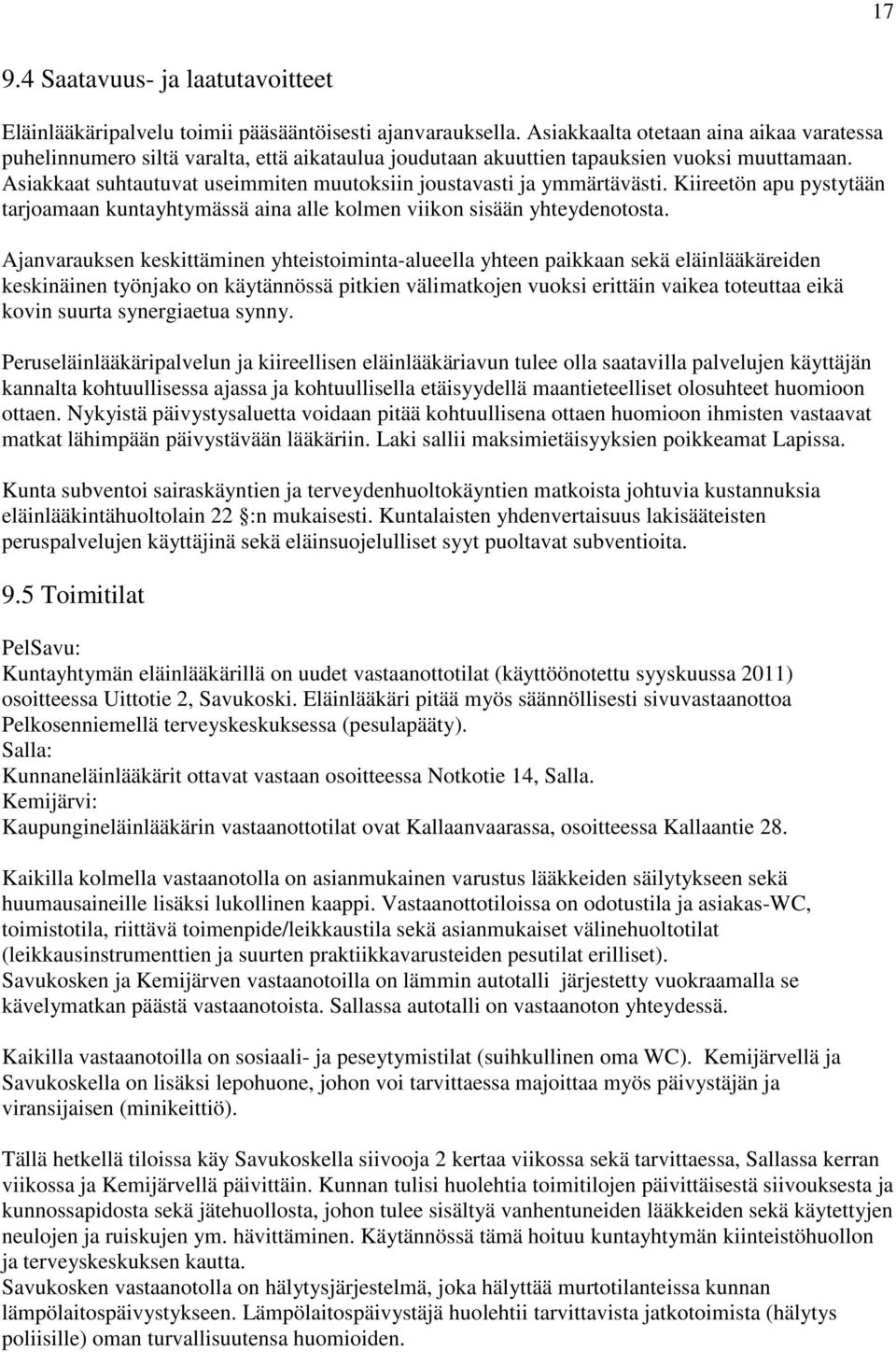 17

9.4 Saatavuus- ja laatutavoitteet

Eläinlääkäripalvelu toimii pääsääntöisesti ajanvarauksella. Asiakkaalta otetaan aina aikaa varatessa puhelinnumero siltä varalta, että aikataulua joudutaan akuuttien tapauksien vuoksi muuttamaan. Asiakkaat suhtautuvat useimmiten muutoksiin joustavasti ja ymmärtävästi. Kiireetön apu pystytään tarjoamaan kuntayhtymässä aina alle kolmen viikon sisään yhteydenotosta.

Ajanvarauksen keskittäminen yhteistoiminta-alueella yhteen paikkaan sekä eläinlääkäreiden keskinäinen työnjako on käytännössä pitkien välimatkojen vuoksi erittäin vaikea toteuttaa eikä kovin suurta synergiaetua synny.

Peruseläinlääkäripalvelun ja kiireellisen eläinlääkäriavun tulee olla saatavilla palvelujen käyttäjän kannalta kohtuullisessa ajassa ja kohtuullisella etäisyydellä maantieteelliset olosuhteet huomioon ottaen. Nykyistä päivystysaluetta voidaan pitää kohtuullisena ottaen huomioon ihmisten vastaavat matkat lähimpään päivystävään lääkäriin. Laki sallii maksimietäisyyksien poikkeamat Lapissa.

Kunta subventoi sairaskäyntien ja terveydenhuoltokäyntien matkoista johtuvia kustannuksia eläinlääkintähuoltolain 22 :n mukaisesti. Kuntalaisten yhdenvertaisuus lakisääteisten peruspalvelujen käyttäjinä sekä eläinsuojelulliset syyt puoltavat subventioita.

9.5 Toimitilat

PelSavu:
Kuntayhtymän eläinlääkärillä on uudet vastaanottotilat (käyttöönotettu syyskuussa 2011) osoitteessa Uittotie 2, Savukoski. Eläinlääkäri pitää myös säännöllisesti sivuvastaanottoa Pelkosenniemellä terveyskeskuksessa (pesulapääty).
Salla:
Kunnaneläinlääkärit ottavat vastaan osoitteessa Notkotie 14, Salla.
Kemijärvi:
Kaupungineläinlääkärin vastaanottotilat ovat Kallaanvaarassa, osoitteessa Kallaantie 28.

Kaikilla kolmella vastaanotolla on asianmukainen varustus lääkkeiden säilytykseen sekä huumausaineille lisäksi lukollinen kaappi. Vastaanottotiloissa on odotustila ja asiakas-WC, toimistotila, riittävä toimenpide/leikkaustila sekä asianmukaiset välinehuoltotilat (leikkausinstrumenttien ja suurten praktiikkavarusteiden pesutilat erilliset).
Savukosken ja Kemijärven vastaanotoilla on lämmin autotalli järjestetty vuokraamalla se kävelymatkan päästä vastaanotoista. Sallassa autotalli on vastaanoton yhteydessä.

Kaikilla vastaanotoilla on sosiaali- ja peseytymistilat (suihkullinen oma WC). Kemijärvellä ja Savukoskella on lisäksi lepohuone, johon voi tarvittaessa majoittaa myös päivystäjän ja viransijaisen (minikeittiö).

Tällä hetkellä tiloissa käy Savukoskella siivooja 2 kertaa viikossa sekä tarvittaessa, Sallassa kerran viikossa ja Kemijärvellä päivittäin. Kunnan tulisi huolehtia toimitilojen päivittäisestä siivouksesta ja kunnossapidosta sekä jätehuollosta, johon tulee sisältyä vanhentuneiden lääkkeiden sekä käytettyjen neulojen ja ruiskujen ym. hävittäminen. Käytännössä tämä hoituu kuntayhtymän kiinteistöhuollon ja terveyskeskuksen kautta.
Savukosken vastaanotolla on hälytysjärjestelmä, joka hälyttää murtotilanteissa kunnan lämpölaitospäivystykseen. Lämpölaitospäivystäjä huolehtii tarvittavista jatkotoimista (hälytys poliisille) oman turvallisuutensa huomioiden.